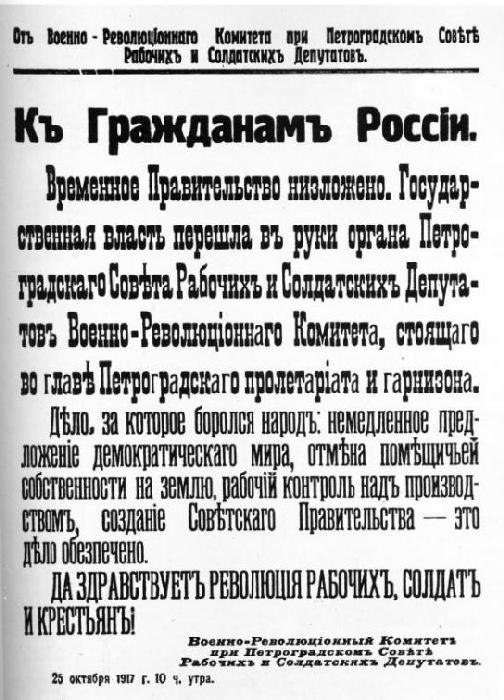 Отъ Военно-Революціоннаго Комитета при Петроградскомъ Совѣтѣ Рабочихъ и Солдатскихъ Депутатовъ.

Къ Гражданамъ Россіи.

Временное Правительство низложено. Государственная власть перешла въ руки органа Петроградскаго Совѣта Рабочихъ и Солдатскихъ Депутатовъ Военно-Революціоннаго Комитета, стоящаго во главѣ Петроградскаго пролетаріата и гарнизона.

Дѣло, за которое боролся народъ: немедленное предложеніе демократическаго мира, отмѣна помѣщичьей собственности на землю, рабочій контроль надъ производствомъ, созданіе Совѣтскаго Правительства — это дѣло обезпечено.

ДА ЗДРАВСТВУЕТЪ РЕВОЛЮЦІЯ РАБОЧИХЪ, СОЛДАТЪ И КРЕСТЬЯНЪ!

Военно-Революціонный Комитетъ при Петроградскомъ Совѣтѣ Рабочихъ и Солдатскихъ Депутатовъ.

25 октября 1917 г. 10 ч. утра.